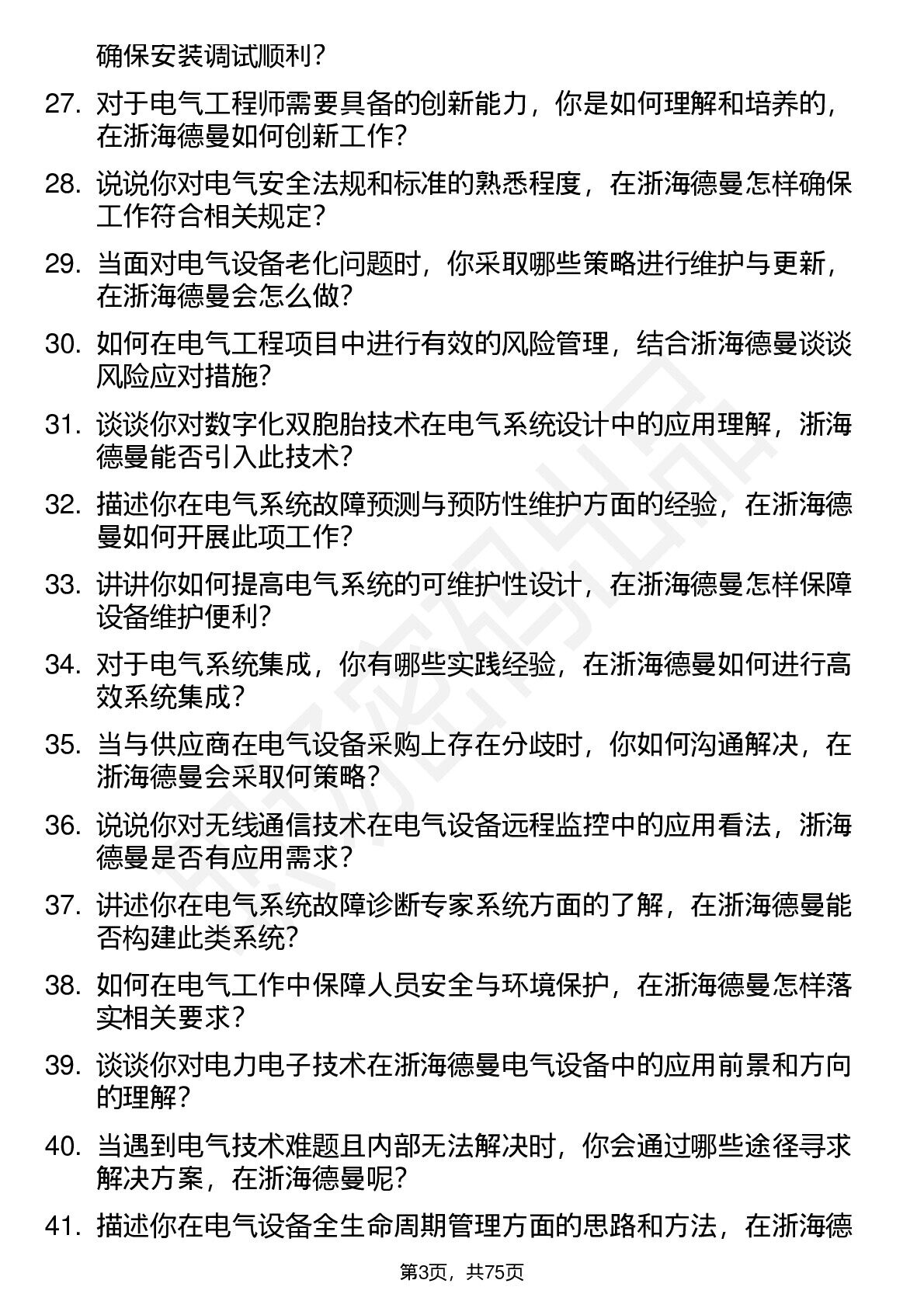 确保安装调试顺利？

27. 对于电气工程师需要具备的创新能力，你是如何理解和培养的，在浙海德曼如何创新工作？

28. 说说你对电气安全法规和标准的熟悉程度，在浙海德曼怎样确保工作符合相关规定？

29. 当面对电气设备老化问题时，你采取哪些策略进行维护与更新，在浙海德曼会怎么做？

30. 如何在电气工程项目中进行有效的风险管理，结合浙海德曼谈谈风险应对措施？

31. 谈谈你对数字化双胞胎技术在电气系统设计中的应用理解，浙海德曼能否引入此技术？

32. 描述你在电气系统故障预测与预防性维护方面的经验，在浙海德曼如何开展此项工作？

33. 讲讲你如何提高电气系统的可维护性设计，在浙海德曼怎样保障设备维护便利？

34. 对于电气系统集成，你有哪些实践经验，在浙海德曼如何进行高效系统集成？

35. 当与供应商在电气设备采购上存在分歧时，你如何沟通解决，在浙海德曼会采取何策略？

36. 说说你对无线通信技术在电气设备远程监控中的应用看法，浙海德曼是否有应用需求？

37. 讲述你在电气系统故障诊断专家系统方面的了解，在浙海德曼能否构建此类系统？

38. 如何在电气工作中保障人员安全与环境保护，在浙海德曼怎样落实相关要求？

39. 谈谈你对电力电子技术在浙海德曼电气设备中的应用前景和方向的理解？

40. 当遇到电气技术难题且内部无法解决时，你会通过哪些途径寻求解决方案，在浙海德曼呢？

41. 描述你在电气设备全生命周期管理方面的思路和方法，在浙海德

第3页，共75页